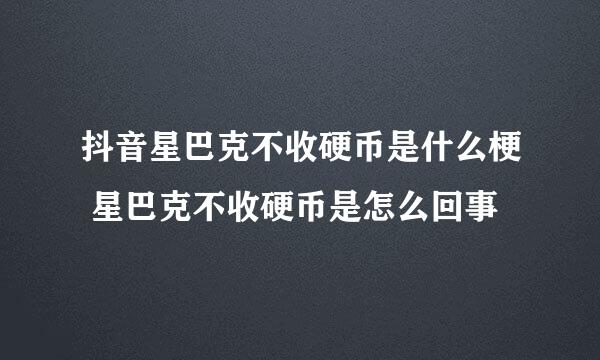 抖音星巴克不收硬币是什么梗
星巴克不收硬币是怎么回事